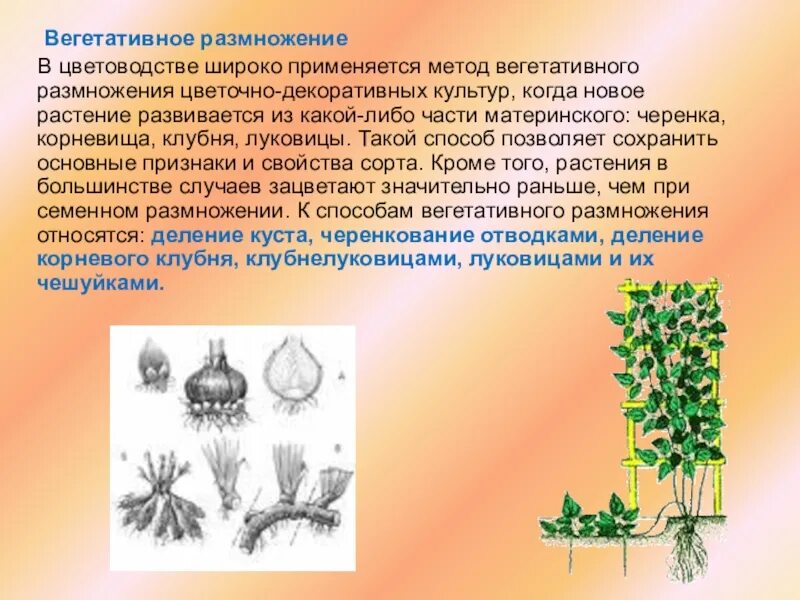 Вегетативное размножение

В цветоводстве широко применяется метод вегетативного размножения цветочно-декоративных культур, когда новое растение развивается из какой-либо части материнского: черенка, корневища, клубня, луковицы. Такой способ позволяет сохранить основные признаки и свойства сорта. Кроме того, растения в большинстве случаев зацветают значительно раньше, чем при семенном размножении. К способам вегетативного размножения относятся: деление куста, черенкование отводками, деление корневого клубня, клубнелуковицами, луковицами и их чешуйками.